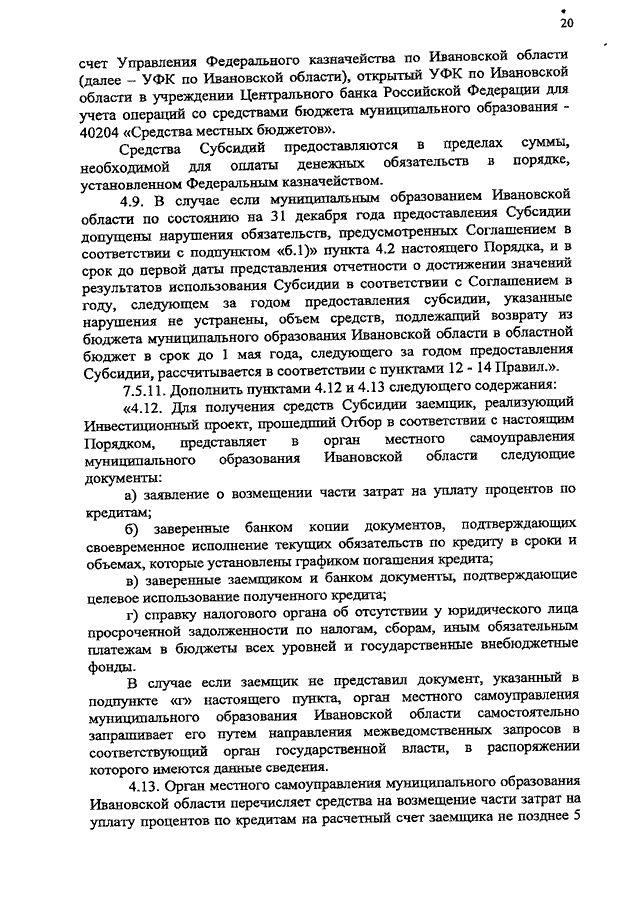 20

счет Управления Федерального казначейства по Ивановской области (далее – УФК по Ивановской области), открытый УФК по Ивановской области в учреждении Центрального банка Российской Федерации для учета операций со средствами бюджета муниципального образования - 40204 «Средства местных бюджетов».

Средства Субсидий предоставляются в пределах суммы, необходимой для оплаты денежных обязательств в порядке, установленном Федеральным казначейством.

4.9. В случае если муниципальным образованием Ивановской области по состоянию на 31 декабря года предоставления Субсидии допущены нарушения обязательств, предусмотренных Соглашением в соответствии с подпунктом «б.1)» пункта 4.2 настоящего Порядка, и в срок до первой даты представления отчетности о достижении значений результатов использования Субсидии в соответствии с Соглашением в году, следующем за годом предоставления субсидии, указанные нарушения не устранены, объем средств, подлежащий возврату из бюджета муниципального образования Ивановской области в областной бюджет в срок до 1 мая года, следующего за годом предоставления Субсидии, рассчитывается в соответствии с пунктами 12 - 14 Правил.».

7.5.11. Дополнить пунктами 4.12 и 4.13 следующего содержания:

«4.12. Для получения средств Субсидии заемщик, реализующий Инвестиционный проект, прошедший Отбор в соответствии с настоящим Порядком, представляет в орган местного самоуправления муниципального образования Ивановской области следующие документы:

а) заявление о возмещении части затрат на уплату процентов по кредитам;

б) заверенные банком копии документов, подтверждающих своевременное исполнение текущих обязательств по кредиту в сроки и объемах, которые установлены графиком погашения кредита;

в) заверенные заемщиком и банком документы, подтверждающие целевое использование полученного кредита;

г) справку налогового органа об отсутствии у юридического лица просроченной задолженности по налогам, сборам, иным обязательным платежам в бюджеты всех уровней и государственные внебюджетные фонды.

В случае если заемщик не представил документ, указанный в подпункте «г» настоящего пункта, орган местного самоуправления муниципального образования Ивановской области самостоятельно запрашивает его путем направления межведомственных запросов в соответствующий орган государственной власти, в распоряжении которого имеются данные сведения.

4.13. Орган местного самоуправления муниципального образования Ивановской области перечисляет средства на возмещение части затрат на уплату процентов по кредитам на расчетный счет заемщика не позднее 5